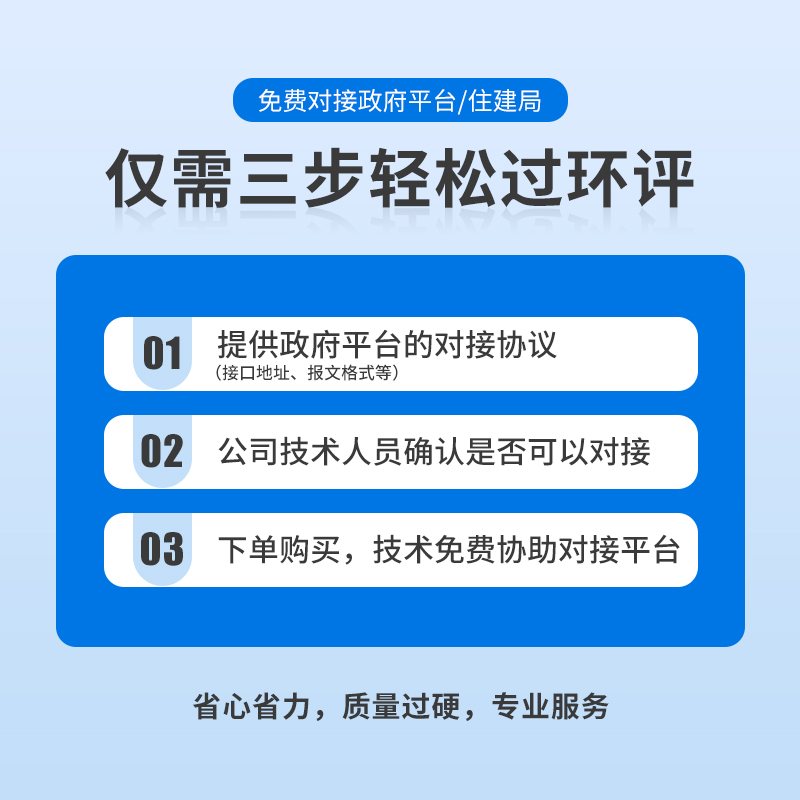 免费对接政府平台/住建局

仅需三步轻松过环评

01 提供政府平台的对接协议
（接口地址、报文格式等）

02 公司技术人员确认是否可以对接

03 下单购买，技术免费协助对接平台

省心省力，质量过硬，专业服务